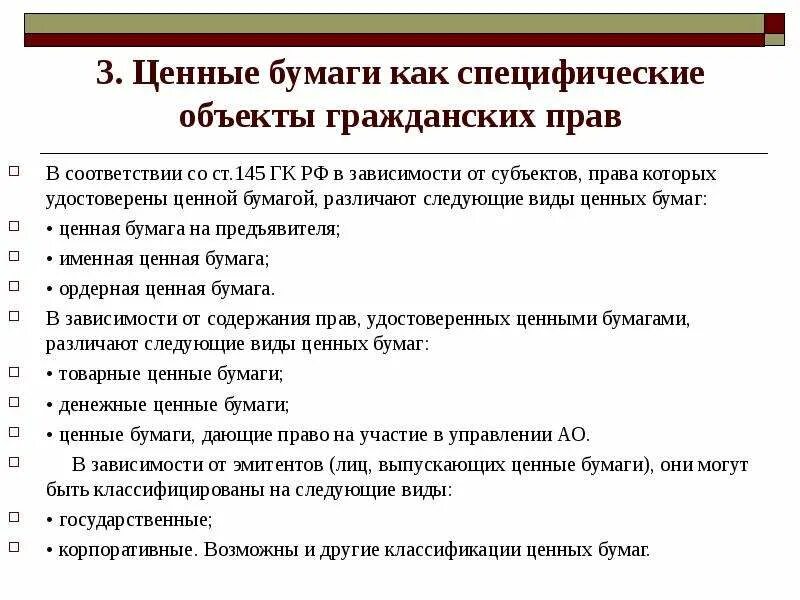 3. Ценные бумаги как специфические объекты гражданских прав

В соответствии со ст.145 ГК РФ в зависимости от субъектов, права которых удостоверены ценной бумагой, различают следующие виды ценных бумаг:

• ценная бумага на предъявителя;

• именная ценная бумага;

• ордерная ценная бумага.

В зависимости от содержания прав, удостоверенных ценными бумагами, различают следующие виды ценных бумаг:

• товарные ценные бумаги;

• денежные ценные бумаги;

• ценные бумаги, дающие право на участие в управлении АО.

В зависимости от эмитентов (лиц, выпускающих ценные бумаги), они могут быть классифицированы на следующие виды:

• государственные;

• корпоративные. Возможны и другие классификации ценных бумаг.